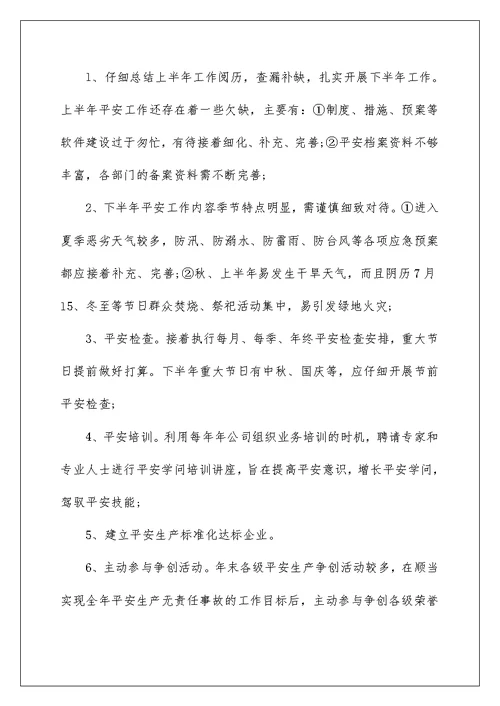 1、仔细总结上半年工作阅历，查漏补缺，扎实开展下半年工作。上半年平安工作还存在着一些欠缺，主要有：①制度、措施、预案等软件建设过于匆忙，有待接着细化、补充、完善;②平安档案资料不够丰富，各部门的备案资料需不断完善；

2、下半年平安工作内容季节特点明显，需谨慎细致对待。①进入夏季恶劣天气较多，防汛、防溺水、防雷雨、防台风等各项应急预案都应接着补充、完善;②秋、上半年易发生干旱天气，而且阴历7月15、冬至等节日群众焚烧、祭祀活动集中，易引发绿地火灾；

3、平安检查。接着执行每月、每季、年终平安检查安排，重大节日提前做好打算。下半年重大节日有中秋、国庆等，应仔细开展节前平安检查；

4、平安培训。利用每年年公司组织业务培训的时机，聘请专家和专业人士进行平安学问培训讲座，旨在提高平安意识，增长平安学问，驾驭平安技能；

5、建立平安生产标准化达标企业。

6、主动参与争创活动。年末各级平安生产争创活动较多，在顺当实现全年平安生产无责任事故的工作目标后，主动参与争创各级荣誉